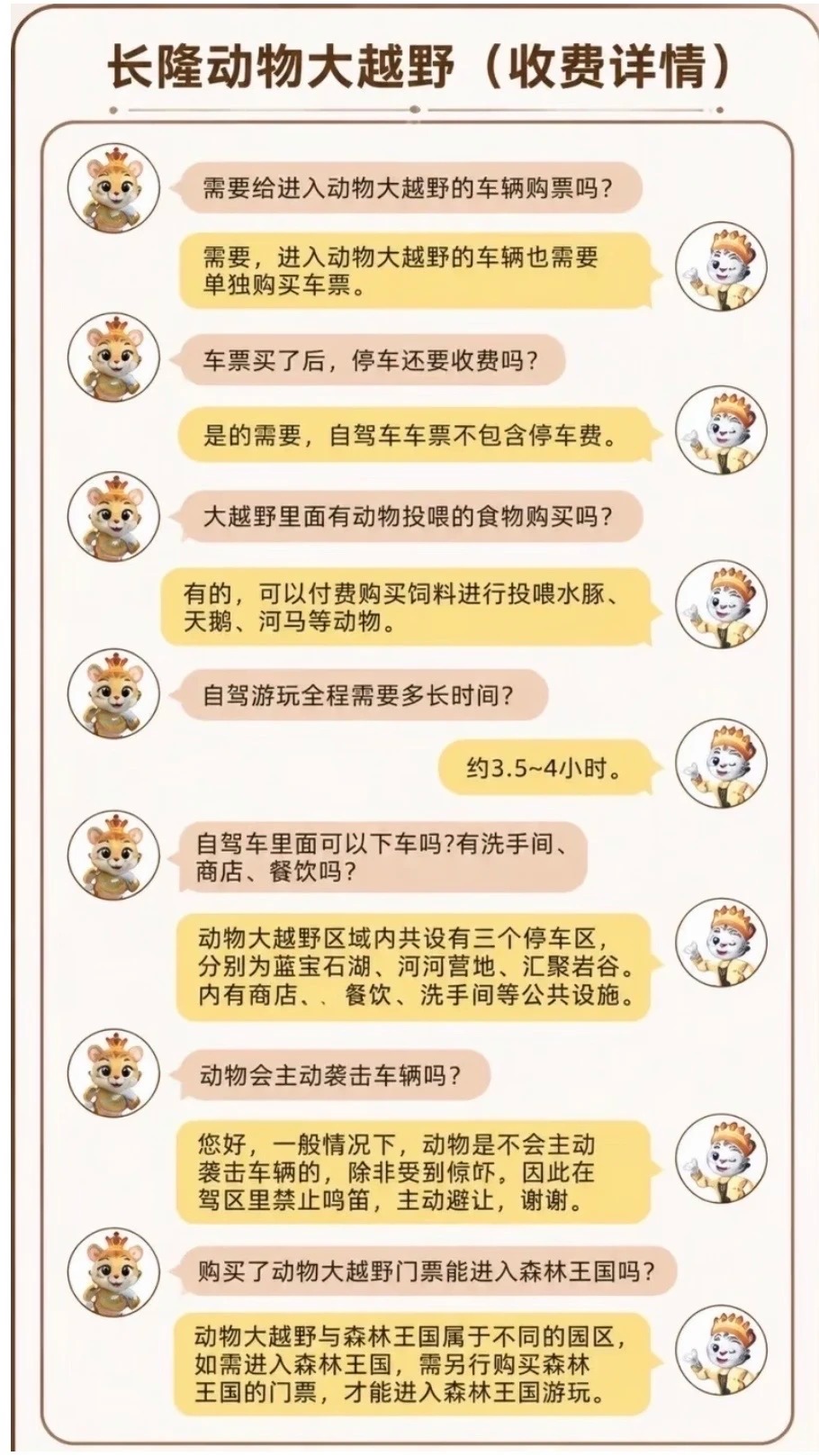 长隆动物大越野（收费详情）

需要给进入动物大越野的车辆购票吗？

需要，进入动物大越野的车辆也需要单独购买车票。

车票买了后，停车还要收费吗？

是的需要，自驾车车票不包含停车费。

大越野里面有动物投喂的食物购买吗？

有的，可以付费购买饲料进行投喂水豚、天鹅、河马等动物。

自驾游玩全程需要多长时间？

约3.5~4小时。

自驾车里面可以下车吗?有洗手间、商店、餐饮吗?

动物大越野区域内共设有三个停车区，分别为蓝宝石湖、河河营地、汇聚岩谷。内有商店、、餐饮、洗手间等公共设施。

动物会主动袭击车辆吗？

您好，一般情况下，动物是不会主动袭击车辆的，除非受到惊吓。因此在驾区里禁止鸣笛，主动避让，谢谢。

购买了动物大越野门票能进入森林王国吗？

动物大越野与森林王国属于不同的园区，如需进入森林王国，需另行购买森林王国的门票，才能进入森林王国游玩。